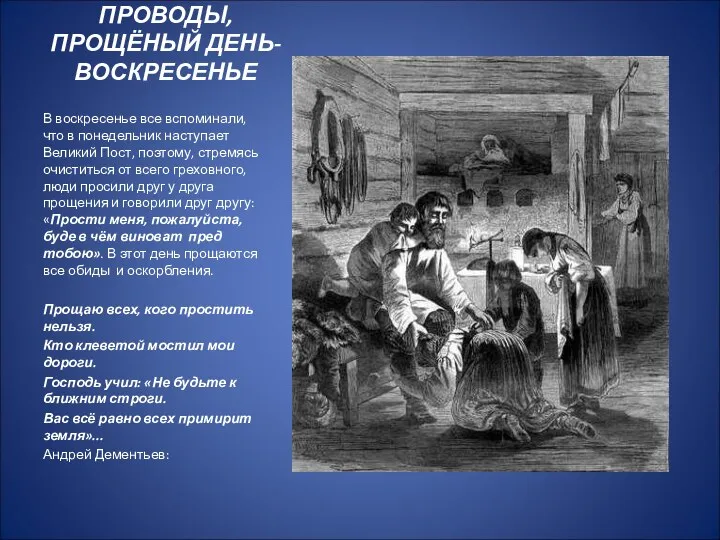 ПРОВОДЫ, ПРОЩЁНЫЙ ДЕНЬ- ВОСКРЕСЕНЬЕ

В воскресенье все вспоминали, что в понедельник наступает Великий Пост, поэтому, стремясь очиститься от всего греховного, люди просили друг у друга прощения и говорили друг другу: «Прости меня, пожалуйста, буде в чём виноват пред тобою». В этот день прощаются все обиды и оскорбления.

Прощаю всех, кого простить нельзя.
Кто клеветой мостил мои дороги.
Господь учил: «Не будьте к ближним строги.
Вас всё равно всех примирит земля»...
Андрей Дементьев: